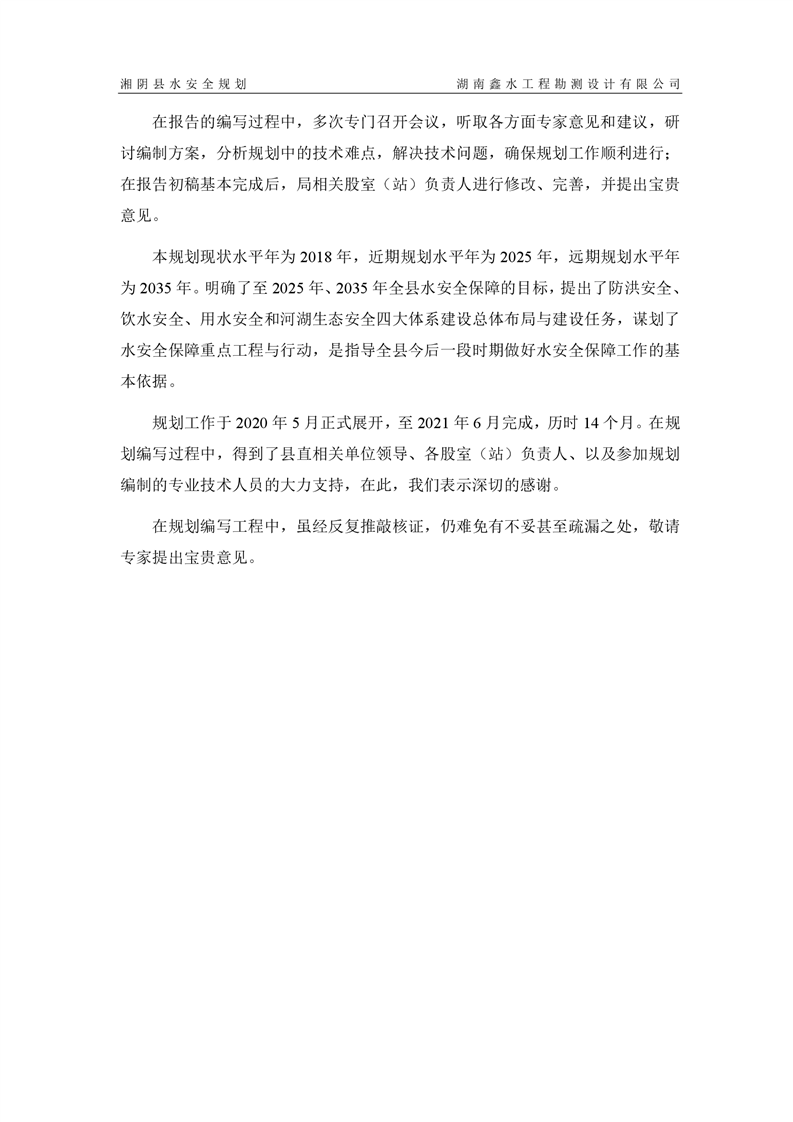 湘阴县水安全规划　　湖南鑫水工程勘测设计有限公司

在报告的编写过程中，多次专门召开会议，听取各方面专家意见和建议，研讨编制方案，分析规划中的技术难点，解决技术问题，确保规划工作顺利进行；在报告初稿基本完成后，局相关股室（站）负责人进行修改、完善，并提出宝贵意见。

本规划现状水平年为 2018 年，近期规划水平年为 2025 年，远期规划水平年为 2035 年。明确了至 2025 年、2035 年全县水安全保障的目标，提出了防洪安全、饮水安全、用水安全和河湖生态安全四大体系建设总体布局与建设任务，谋划了水安全保障重点工程与行动，是指导全县今后一段时期做好水安全保障工作的基本依据。

规划工作于 2020 年 5 月正式展开，至 2021 年 6 月完成，历时 14 个月。在规划编写过程中，得到了县直相关单位领导、各股室（站）负责人、以及参加规划编制的专业技术人员的大力支持，在此，我们表示深切的感谢。

在规划编写工程中，虽经反复推敲核证，仍难免有不妥甚至疏漏之处，敬请专家提出宝贵意见。